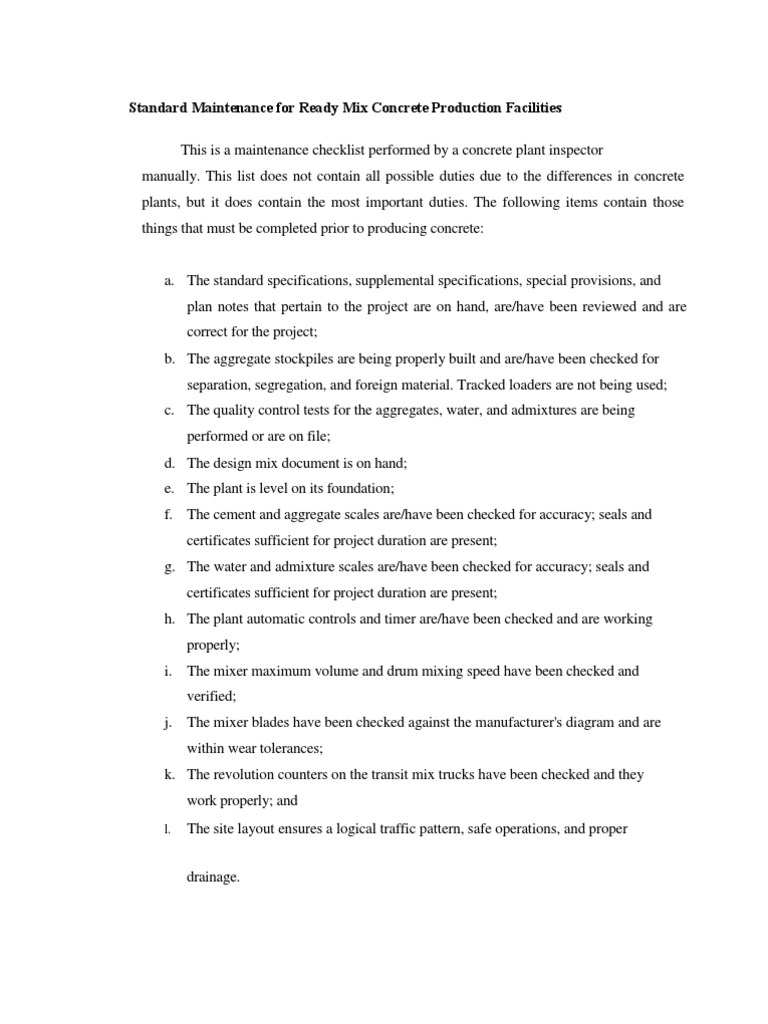 Standard Maintenance for Ready Mix Concrete Production Facilities

This is a maintenance checklist performed by a concrete plant inspector manually. This list does not contain all possible duties due to the differences in concrete plants, but it does contain the most important duties. The following items contain those things that must be completed prior to producing concrete:

a. The standard specifications, supplemental specifications, special provisions, and plan notes that pertain to the project are on hand, are/have been reviewed and are correct for the project;
b. The aggregate stockpiles are being properly built and are/have been checked for separation, segregation, and foreign material. Tracked loaders are not being used;
c. The quality control tests for the aggregates, water, and admixtures are being performed or are on file;
d. The design mix document is on hand;
e. The plant is level on its foundation;
f. The cement and aggregate scales are/have been checked for accuracy; seals and certificates sufficient for project duration are present;
g. The water and admixture scales are/have been checked for accuracy; seals and certificates sufficient for project duration are present;
h. The plant automatic controls and timer are/have been checked and are working properly;
i. The mixer maximum volume and drum mixing speed have been checked and verified;
j. The mixer blades have been checked against the manufacturer's diagram and are within wear tolerances;
k. The revolution counters on the transit mix trucks have been checked and they work properly; and
l. The site layout ensures a logical traffic pattern, safe operations, and proper

drainage.